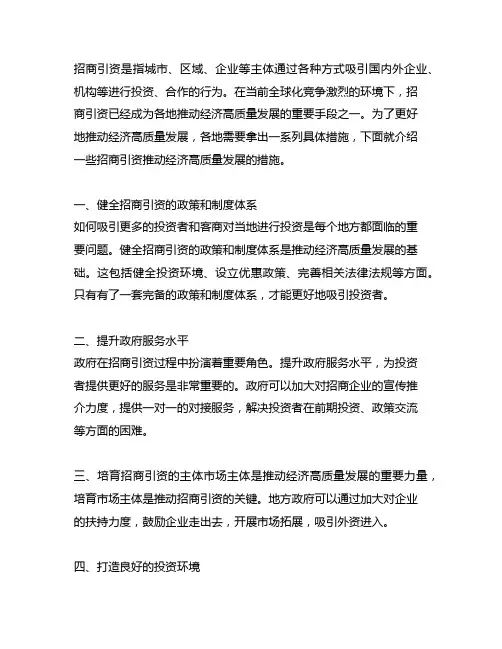 招商引资是指城市、区域、企业等主体通过各种方式吸引国内外企业、机构等进行投资、合作的行为。在当前全球化竞争激烈的环境下，招商引资已经成为各地推动经济高质量发展的重要手段之一。为了更好地推动经济高质量发展，各地需要拿出一系列具体措施，下面就介绍一些招商引资推动经济高质量发展的措施。

一、健全招商引资的政策和制度体系
如何吸引更多的投资者和客商对当地进行投资是每个地方都面临的重要问题。健全招商引资的政策和制度体系是推动经济高质量发展的基础。这包括健全投资环境、设立优惠政策、完善相关法律法规等方面。只有有了一套完备的政策和制度体系，才能更好地吸引投资者。

二、提升政府服务水平
政府在招商引资过程中扮演着重要角色。提升政府服务水平，为投资者提供更好的服务是非常重要的。政府可以加大对招商企业的宣传推介力度，提供一对一的对接服务，解决投资者在前期投资、政策交流等方面的困难。

三、培育招商引资的主体市场主体是推动经济高质量发展的重要力量，培育市场主体是推动招商引资的关键。地方政府可以通过加大对企业的扶持力度，鼓励企业走出去，开展市场拓展，吸引外资进入。

四、打造良好的投资环境